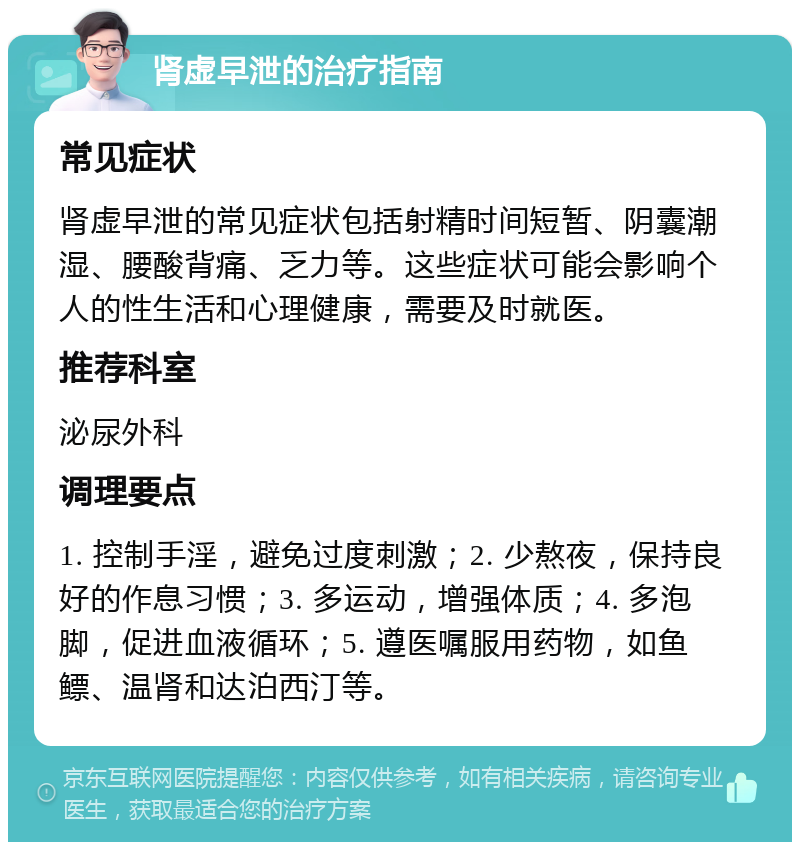 肾虚早泄的治疗指南

常见症状

肾虚早泄的常见症状包括射精时间短暂、阴囊潮湿、腰酸背痛、乏力等。这些症状可能会影响个人的性生活和心理健康，需要及时就医。

推荐科室

泌尿外科

调理要点

1. 控制手淫，避免过度刺激；2. 少熬夜，保持良好的作息习惯；3. 多运动，增强体质；4. 多泡脚，促进血液循环；5. 遵医嘱服用药物，如鱼鳔、温肾和达泊西汀等。

京东互联网医院提醒您：内容仅供参考，如有相关疾病，请咨询专业医生，获取最适合您的治疗方案